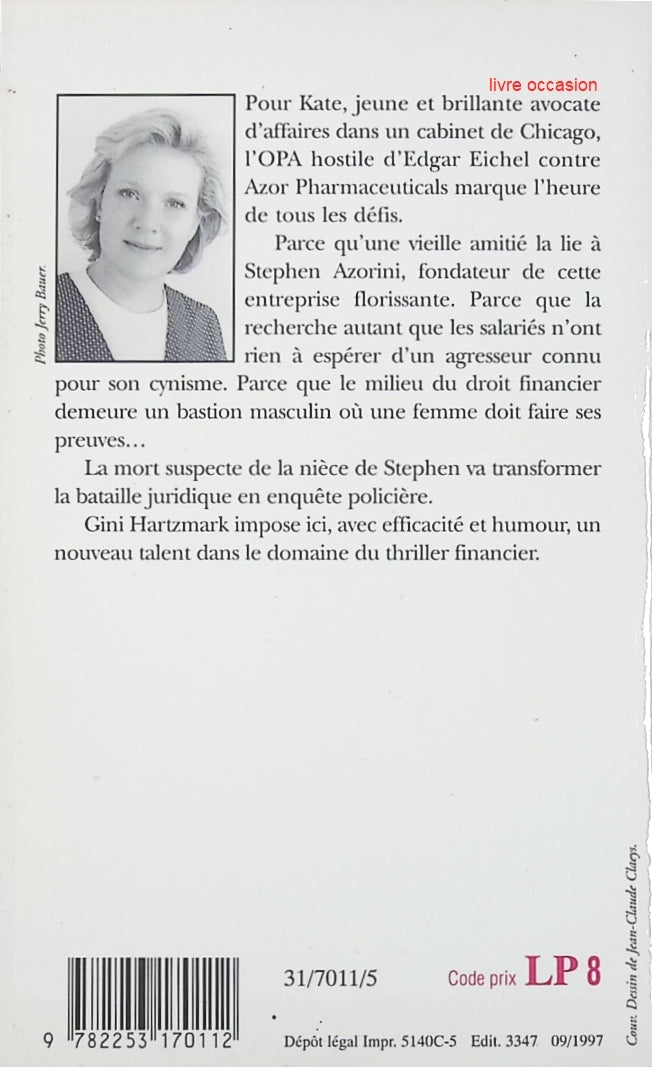 livre occasion

Photo Jerry Bauer.

Pour Kate, jeune et brillante avocate d'affaires dans un cabinet de Chicago, l'OPA hostile d'Edgar Eichel contre Azor Pharmaceuticals marque l'heure de tous les défis.

Parce qu'une vieille amitié la lie à Stephen Azorini, fondateur de cette entreprise florissante. Parce que la recherche autant que les salariés n'ont rien à espérer d'un agresseur connu pour son cynisme. Parce que le milieu du droit financier demeure un bastion masculin où une femme doit faire ses preuves…

La mort suspecte de la nièce de Stephen va transformer la bataille juridique en enquête policière.

Gini Hartzmark impose ici, avec efficacité et humour, un nouveau talent dans le domaine du thriller financier.

9 782253 170112

31/7011/5

Code prix LP 8

Dépôt légal Impr. 5140C-5 Edit. 3347 09/1997

Couv. Dessin de Jean-Claude Claeys.